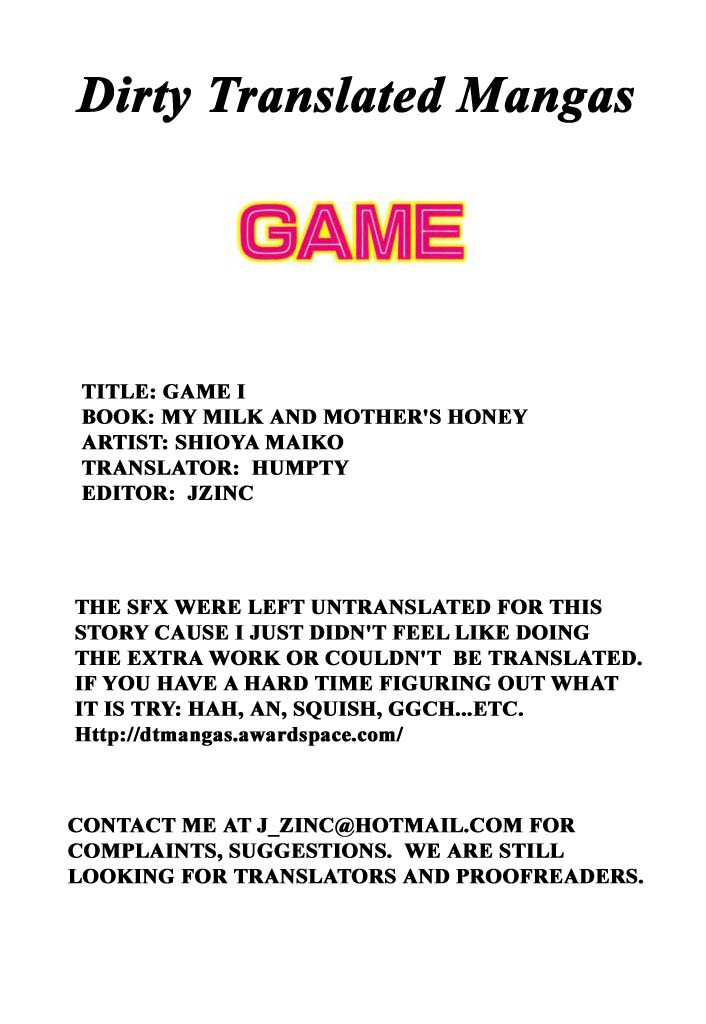 Dirty Translated Mangas

GAME

TITLE: GAME I
BOOK: MY MILK AND MOTHER'S HONEY
ARTIST: SHIOYA MAIKO
TRANSLATOR: HUMPTY
EDITOR: JZINC

THE SFX WERE LEFT UNTRANSLATED FOR THIS STORY CAUSE I JUST DIDN'T FEEL LIKE DOING THE EXTRA WORK OR COULDN'T BE TRANSLATED. IF YOU HAVE A HARD TIME FIGURING OUT WHAT IT IS TRY: HAH, AN, SQUISH, GGCH...ETC. Http://dtmangas.awardspace.com/

CONTACT ME AT J_ZINC@HOTMAIL.COM FOR COMPLAINTS, SUGGESTIONS. WE ARE STILL LOOKING FOR TRANSLATORS AND PROOFREADERS.